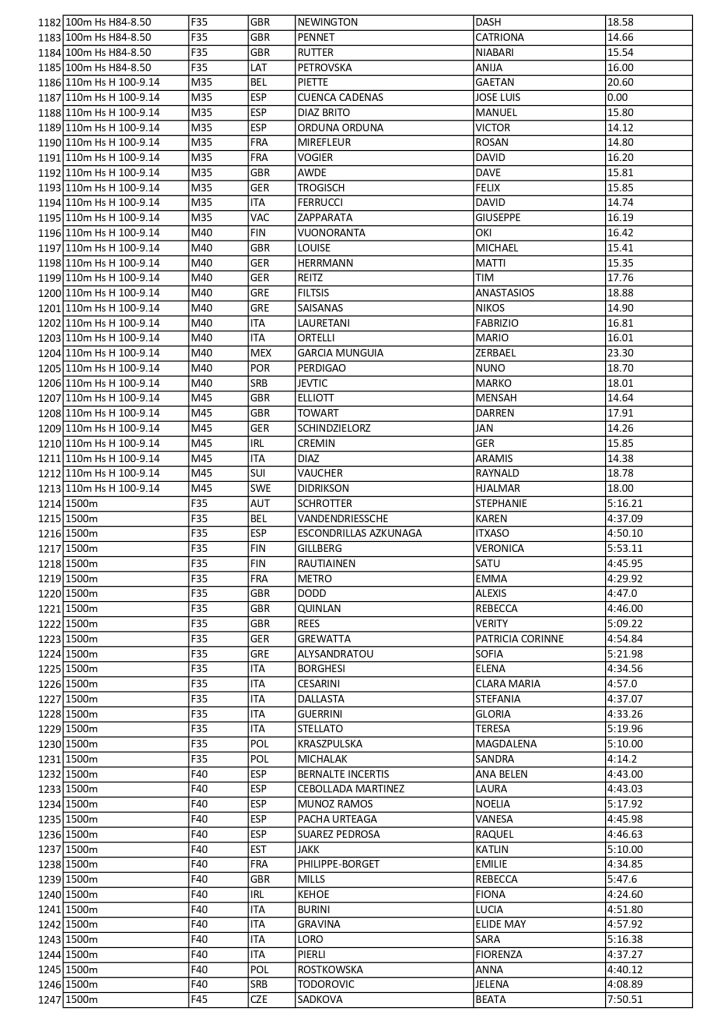 | 1182 | 100m Hs H84-8.50 | F35 | GBR | NEWINGTON | DASH | 18.58 |
|---|---|---|---|---|---|---|
| 1183 | 100m Hs H84-8.50 | F35 | GBR | PENNET | CATRIONA | 14.66 |
| 1184 | 100m Hs H84-8.50 | F35 | GBR | RUTTER | NIABARI | 15.54 |
| 1185 | 100m Hs H84-8.50 | F35 | LAT | PETROVSKA | ANIJA | 16.00 |
| 1186 | 110m Hs H 100-9.14 | M35 | BEL | PIETTE | GAETAN | 20.60 |
| 1187 | 110m Hs H 100-9.14 | M35 | ESP | CUENCA CADENAS | JOSE LUIS | 0.00 |
| 1188 | 110m Hs H 100-9.14 | M35 | ESP | DIAZ BRITO | MANUEL | 15.80 |
| 1189 | 110m Hs H 100-9.14 | M35 | ESP | ORDUNA ORDUNA | VICTOR | 14.12 |
| 1190 | 110m Hs H 100-9.14 | M35 | FRA | MIREFLEUR | ROSAN | 14.80 |
| 1191 | 110m Hs H 100-9.14 | M35 | FRA | VOGIER | DAVID | 16.20 |
| 1192 | 110m Hs H 100-9.14 | M35 | GBR | AWDE | DAVE | 15.81 |
| 1193 | 110m Hs H 100-9.14 | M35 | GER | TROGISCH | FELIX | 15.85 |
| 1194 | 110m Hs H 100-9.14 | M35 | ITA | FERRUCCI | DAVID | 14.74 |
| 1195 | 110m Hs H 100-9.14 | M35 | VAC | ZAPPARATA | GIUSEPPE | 16.19 |
| 1196 | 110m Hs H 100-9.14 | M40 | FIN | VUONORANTA | OKI | 16.42 |
| 1197 | 110m Hs H 100-9.14 | M40 | GBR | LOUISE | MICHAEL | 15.41 |
| 1198 | 110m Hs H 100-9.14 | M40 | GER | HERRMANN | MATTI | 15.35 |
| 1199 | 110m Hs H 100-9.14 | M40 | GER | REITZ | TIM | 17.76 |
| 1200 | 110m Hs H 100-9.14 | M40 | GRE | FILTSIS | ANASTASIOS | 18.88 |
| 1201 | 110m Hs H 100-9.14 | M40 | GRE | SAISANAS | NIKOS | 14.90 |
| 1202 | 110m Hs H 100-9.14 | M40 | ITA | LAURETANI | FABRIZIO | 16.81 |
| 1203 | 110m Hs H 100-9.14 | M40 | ITA | ORTELLI | MARIO | 16.01 |
| 1204 | 110m Hs H 100-9.14 | M40 | MEX | GARCIA MUNGUIA | ZERBAEL | 23.30 |
| 1205 | 110m Hs H 100-9.14 | M40 | POR | PERDIGAO | NUNO | 18.70 |
| 1206 | 110m Hs H 100-9.14 | M40 | SRB | JEVTIC | MARKO | 18.01 |
| 1207 | 110m Hs H 100-9.14 | M45 | GBR | ELLIOTT | MENSAH | 14.64 |
| 1208 | 110m Hs H 100-9.14 | M45 | GBR | TOWART | DARREN | 17.91 |
| 1209 | 110m Hs H 100-9.14 | M45 | GER | SCHINDZIELORZ | JAN | 14.26 |
| 1210 | 110m Hs H 100-9.14 | M45 | IRL | CREMIN | GER | 15.85 |
| 1211 | 110m Hs H 100-9.14 | M45 | ITA | DIAZ | ARAMIS | 14.38 |
| 1212 | 110m Hs H 100-9.14 | M45 | SUI | VAUCHER | RAYNALD | 18.78 |
| 1213 | 110m Hs H 100-9.14 | M45 | SWE | DIDRIKSON | HJALMAR | 18.00 |
| 1214 | 1500m | F35 | AUT | SCHROTTER | STEPHANIE | 5:16.21 |
| 1215 | 1500m | F35 | BEL | VANDENDRIESSCHE | KAREN | 4:37.09 |
| 1216 | 1500m | F35 | ESP | ESCONDRILLAS AZKUNAGA | ITXASO | 4:50.10 |
| 1217 | 1500m | F35 | FIN | GILLBERG | VERONICA | 5:53.11 |
| 1218 | 1500m | F35 | FIN | RAUTIAINEN | SATU | 4:45.95 |
| 1219 | 1500m | F35 | FRA | METRO | EMMA | 4:29.92 |
| 1220 | 1500m | F35 | GBR | DODD | ALEXIS | 4:47.0 |
| 1221 | 1500m | F35 | GBR | QUINLAN | REBECCA | 4:46.00 |
| 1222 | 1500m | F35 | GBR | REES | VERITY | 5:09.22 |
| 1223 | 1500m | F35 | GER | GREWATTA | PATRICIA CORINNE | 4:54.84 |
| 1224 | 1500m | F35 | GRE | ALYSANDRATOU | SOFIA | 5:21.98 |
| 1225 | 1500m | F35 | ITA | BORGHESI | ELENA | 4:34.56 |
| 1226 | 1500m | F35 | ITA | CESARINI | CLARA MARIA | 4:57.0 |
| 1227 | 1500m | F35 | ITA | DALLASTA | STEFANIA | 4:37.07 |
| 1228 | 1500m | F35 | ITA | GUERRINI | GLORIA | 4:33.26 |
| 1229 | 1500m | F35 | ITA | STELLATO | TERESA | 5:19.96 |
| 1230 | 1500m | F35 | POL | KRASZPULSKA | MAGDALENA | 5:10.00 |
| 1231 | 1500m | F35 | POL | MICHALAK | SANDRA | 4:14.2 |
| 1232 | 1500m | F40 | ESP | BERNALTE INCERTIS | ANA BELEN | 4:43.00 |
| 1233 | 1500m | F40 | ESP | CEBOLLADA MARTINEZ | LAURA | 4:43.03 |
| 1234 | 1500m | F40 | ESP | MUNOZ RAMOS | NOELIA | 5:17.92 |
| 1235 | 1500m | F40 | ESP | PACHA URTEAGA | VANESA | 4:45.98 |
| 1236 | 1500m | F40 | ESP | SUAREZ PEDROSA | RAQUEL | 4:46.63 |
| 1237 | 1500m | F40 | EST | JAKK | KATLIN | 5:10.00 |
| 1238 | 1500m | F40 | FRA | PHILIPPE-BORGET | EMILIE | 4:34.85 |
| 1239 | 1500m | F40 | GBR | MILLS | REBECCA | 5:47.6 |
| 1240 | 1500m | F40 | IRL | KEHOE | FIONA | 4:24.60 |
| 1241 | 1500m | F40 | ITA | BURINI | LUCIA | 4:51.80 |
| 1242 | 1500m | F40 | ITA | GRAVINA | ELIDE MAY | 4:57.92 |
| 1243 | 1500m | F40 | ITA | LORO | SARA | 5:16.38 |
| 1244 | 1500m | F40 | ITA | PIERLI | FIORENZA | 4:37.27 |
| 1245 | 1500m | F40 | POL | ROSTKOWSKA | ANNA | 4:40.12 |
| 1246 | 1500m | F40 | SRB | TODOROVIC | JELENA | 4:08.89 |
| 1247 | 1500m | F45 | CZE | SADKOVA | BEATA | 7:50.51 |